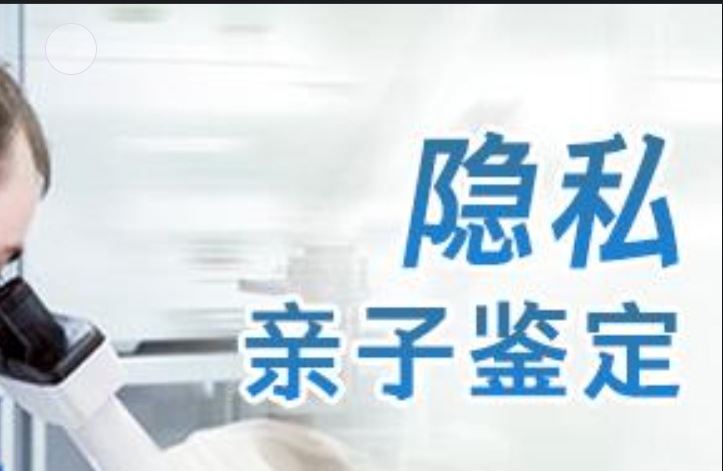 隐私
亲子鉴定